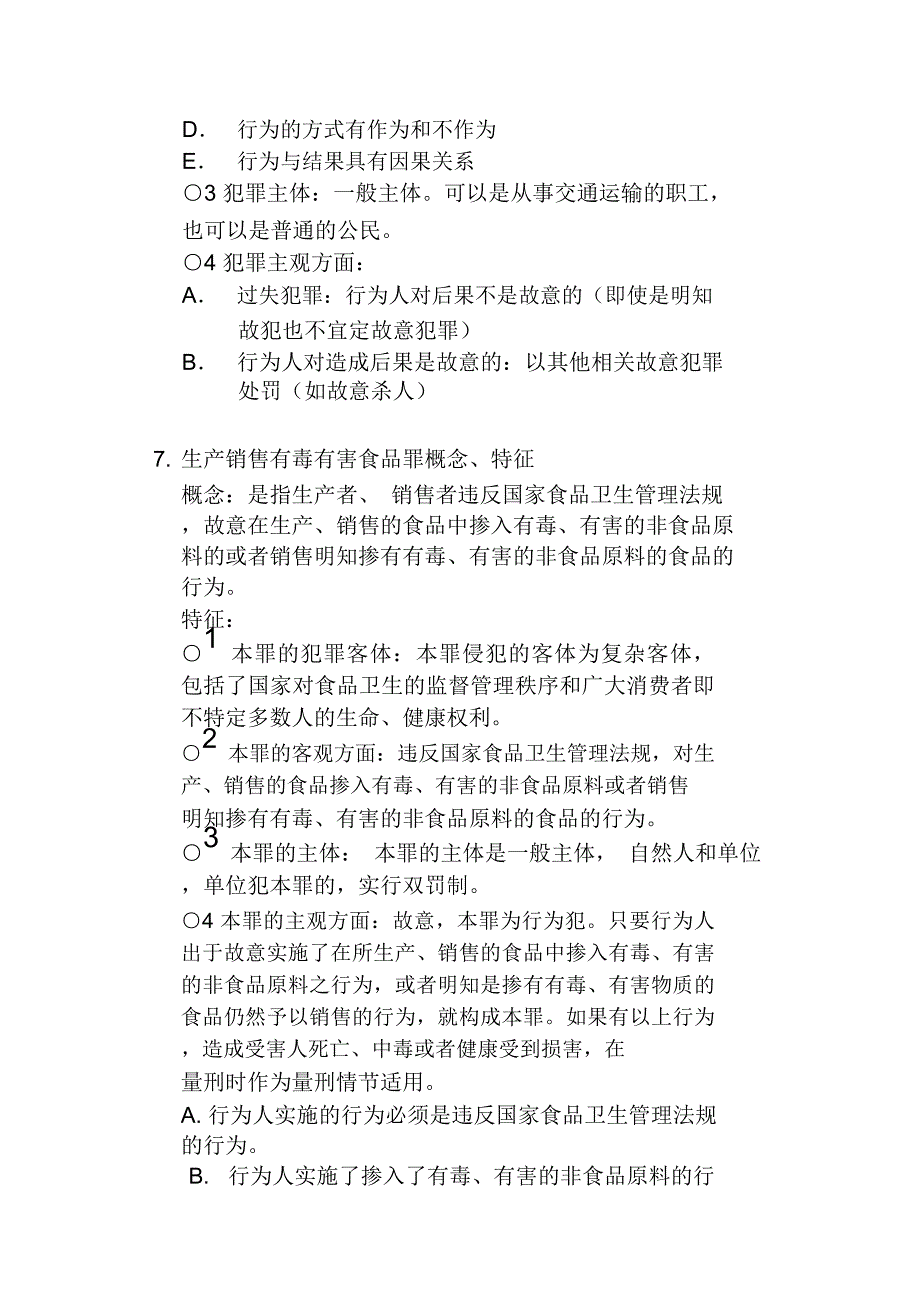 D. 行为的方式有作为和不作为

E. 行为与结果具有因果关系

○3 犯罪主体：一般主体。可以是从事交通运输的职工，也可以是普通的公民。

○4 犯罪主观方面：

A. 过失犯罪：行为人对后果不是故意的（即使是明知故犯也不宜定故意犯罪）

B. 行为人对造成后果是故意的：以其他相关故意犯罪处罚（如故意杀人）

7. 生产销售有毒有害食品罪概念、特征

概念：是指生产者、 销售者违反国家食品卫生管理法规，故意在生产、销售的食品中掺入有毒、有害的非食品原料的或者销售明知掺有有毒、有害的非食品原料的食品的行为。

特征：

○1 本罪的犯罪客体：本罪侵犯的客体为复杂客体，包括了国家对食品卫生的监督管理秩序和广大消费者即不特定多数人的生命、健康权利。

○2 本罪的客观方面：违反国家食品卫生管理法规，对生产、销售的食品掺入有毒、有害的非食品原料或者销售明知掺有有毒、有害的非食品原料的食品的行为。

○3 本罪的主体： 本罪的主体是一般主体， 自然人和单位，单位犯本罪的，实行双罚制。

○4 本罪的主观方面：故意，本罪为行为犯。只要行为人出于故意实施了在所生产、销售的食品中掺入有毒、有害的非食品原料之行为，或者明知是掺有有毒、有害物质的食品仍然予以销售的行为，就构成本罪。如果有以上行为，造成受害人死亡、中毒或者健康受到损害，在量刑时作为量刑情节适用。

A. 行为人实施的行为必须是违反国家食品卫生管理法规的行为。

B. 行为人实施了掺入了有毒、有害的非食品原料的行